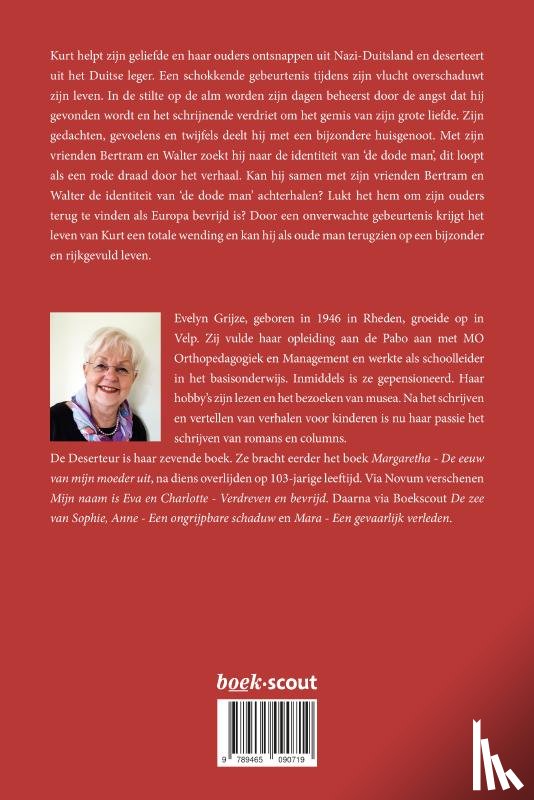 Kurt helpt zijn geliefde en haar ouders ontsnappen uit Nazi-Duitsland en deserteert uit het Duitse leger. Een schokkende gebeurtenis tijdens zijn vlucht overschaduwt zijn leven. In de stilte op de alm worden zijn dagen beheerst door de angst dat hij gevonden wordt en het schrijnende verdriet om het gemis van zijn grote liefde. Zijn gedachten, gevoelens en twijfels deelt hij met een bijzondere huisgenoot. Met zijn vrienden Bertram en Walter zoekt hij naar de identiteit van 'de dode man', dit loopt als een rode draad door het verhaal. Kan hij samen met zijn vrienden Bertram en Walter de identiteit van 'de dode man' achterhalen? Lukt het hem om zijn ouders terug te vinden als Europa bevrijd is? Door een onverwachte gebeurtenis krijgt het leven van Kurt een totale wending en kan hij als oude man terugzien op een bijzonder en rijkgevuld leven.

Evelyn Grijze, geboren in 1946 in Rheden, groeide op in Velp. Zij vulde haar opleiding aan de Pabo aan met MO Orthopedagogiek en Management en werkte als schoolleider in het basisonderwijs. Inmiddels is ze gepensioneerd. Haar hobby's zijn lezen en het bezoeken van musea. Na het schrijven en vertellen van verhalen voor kinderen is nu haar passie het schrijven van romans en columns.

De Deserteur is haar zevende boek. Ze bracht eerder het boek Margaretha - De eeuw van mijn moeder uit, na diens overlijden op 103-jarige leeftijd. Via Novum verschenen Mijn naam is Eva en Charlotte - Verdreven en bevrijd. Daarna via Boekscout De zee van Sophie, Anne - Een ongrijpbare schaduw en Mara - Een gevaarlijk verleden.

boek·scout

9 789465 090719